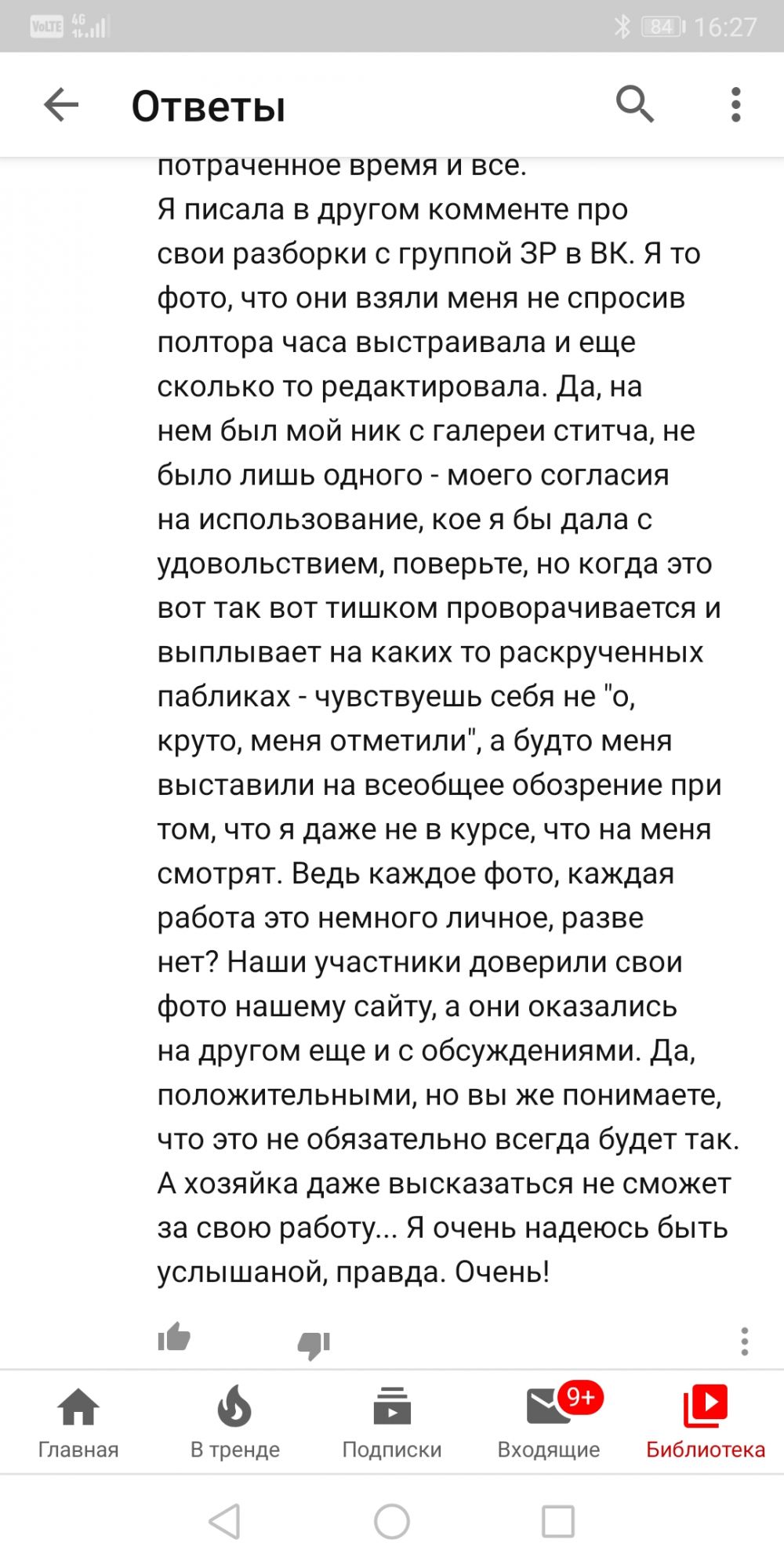 VoLTE 4G 84 16:27

Ответы

потраченное время и все.
Я писала в другом комменте про свои разборки с группой ЗР в ВК. Я то фото, что они взяли меня не спросив полтора часа выстраивала и еще сколько то редактировала. Да, на нем был мой ник с галереи ститча, не было лишь одного - моего согласия на использование, кое я бы дала с удовольствием, поверьте, но когда это вот так вот тишком проворачивается и выплывает на каких то раскрученных пабликах - чувствуешь себя не "о, круто, меня отметили", а будто меня выставили на всеобщее обозрение при том, что я даже не в курсе, что на меня смотрят. Ведь каждое фото, каждая работа это немного личное, разве нет? Наши участники доверили свои фото нашему сайту, а они оказались на другом еще и с обсуждениями. Да, положительными, но вы же понимаете, что это не обязательно всегда будет так. А хозяйка даже высказаться не сможет за свою работу... Я очень надеюсь быть услышаной, правда. Очень!

Главная
В тренде
Подписки
9+
Входящие
Библиотека